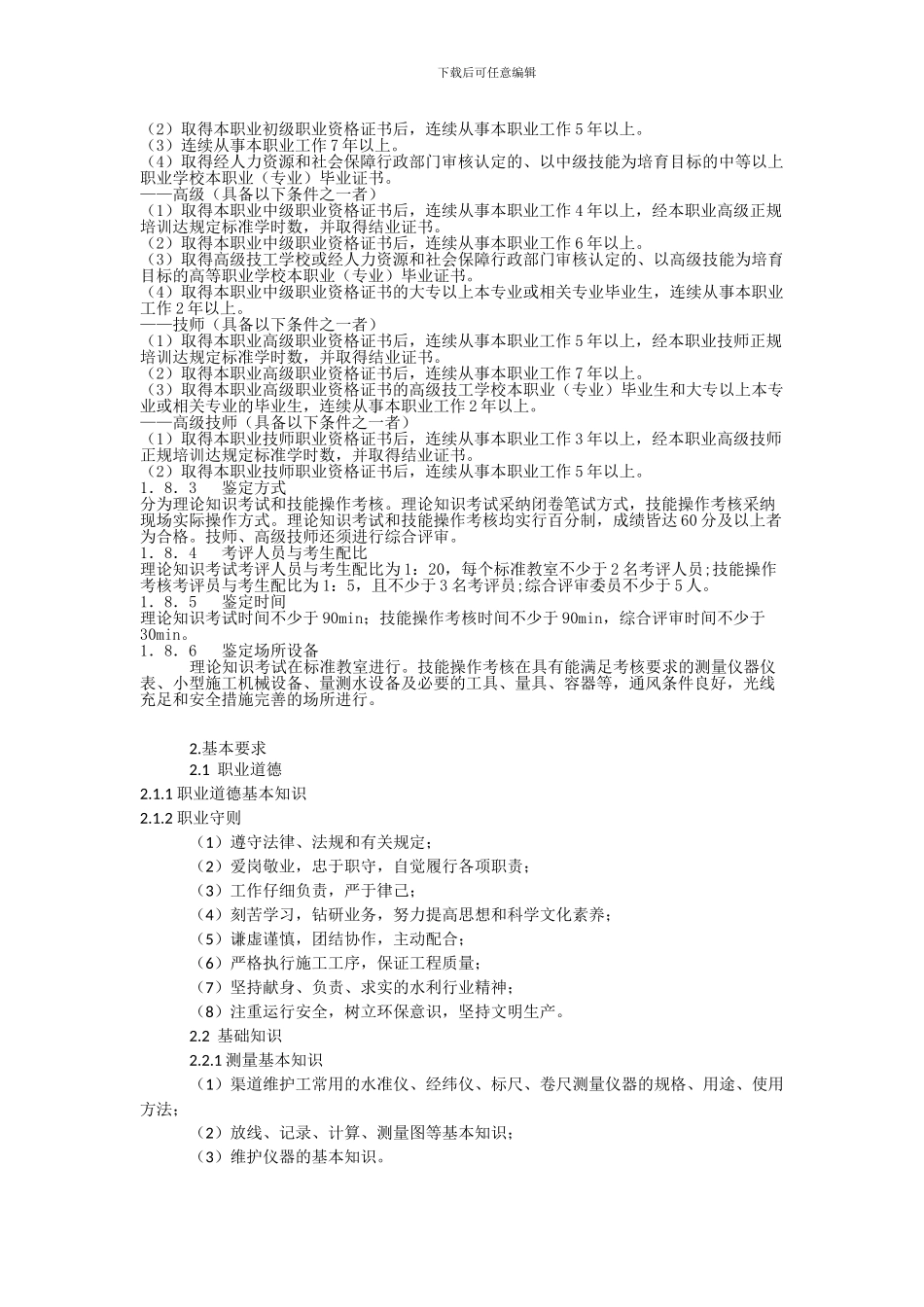 下载后可任意编辑

（2）取得本职业初级职业资格证书后，连续从事本职业工作 5 年以上。
（3）连续从事本职业工作 7 年以上。
（4）取得经人力资源和社会保障行政部门审核认定的、以中级技能为培育目标的中等以上职业学校本职业（专业）毕业证书。
——高级（具备以下条件之一者）
（1）取得本职业中级职业资格证书后，连续从事本职业工作 4 年以上，经本职业高级正规培训达规定标准学时数，并取得结业证书。
（2）取得本职业中级职业资格证书后，连续从事本职业工作 6 年以上。
（3）取得高级技工学校或经人力资源和社会保障行政部门审核认定的、以高级技能为培育目标的高等职业学校本职业（专业）毕业证书。
（4）取得本职业中级职业资格证书的大专以上本专业或相关专业毕业生，连续从事本职业工作 2 年以上。
——技师（具备以下条件之一者）
（1）取得本职业高级职业资格证书后，连续从事本职业工作 5 年以上，经本职业技师正规培训达规定标准学时数，并取得结业证书。
（2）取得本职业高级职业资格证书后，连续从事本职业工作 7 年以上。
（3）取得本职业高级职业资格证书的高级技工学校本职业（专业）毕业生和大专以上本专业或相关专业的毕业生，连续从事本职业工作 2 年以上。
——高级技师（具备以下条件之一者）
（1）取得本职业技师职业资格证书后，连续从事本职业工作 3 年以上，经本职业高级技师正规培训达规定标准学时数，并取得结业证书。
（2）取得本职业技师职业资格证书后，连续从事本职业工作 5 年以上。
1．8．3　鉴定方式
分为理论知识考试和技能操作考核。理论知识考试采纳闭卷笔试方式，技能操作考核采纳现场实际操作方式。理论知识考试和技能操作考核均实行百分制，成绩皆达 60 分及以上者为合格。技师、高级技师还须进行综合评审。
1．8．4　考评人员与考生配比
理论知识考试考评人员与考生配比为 1：20，每个标准教室不少于 2 名考评人员;技能操作考核考评员与考生配比为 1：5，且不少于 3 名考评员;综合评审委员不少于 5 人。
1．8．5　鉴定时间
理论知识考试时间不少于 90min；技能操作考核时间不少于 90min，综合评审时间不少于 30min。
1．8．6　鉴定场所设备
理论知识考试在标准教室进行。技能操作考核在具有能满足考核要求的测量仪器仪表、小型施工机械设备、量测水设备及必要的工具、量具、容器等，通风条件良好，光线充足和安全措施完善的场所进行。

2.基本要求
2.1 职业道德
2.1.1 职业道德基本知识
2.1.2 职业守则
（1）遵守法律、法规和有关规定；
（2）爱岗敬业，忠于职守，自觉履行各项职责；
（3）工作仔细负责，严于律己；
（4）刻苦学习，钻研业务，努力提高思想和科学文化素养；
（5）谦虚谨慎，团结协作，主动配合；
（6）严格执行施工工序，保证工程质量；
（7）坚持献身、负责、求实的水利行业精神；
（8）注重运行安全，树立环保意识，坚持文明生产。
2.2 基础知识
2.2.1 测量基本知识
（1）渠道维护工常用的水准仪、经纬仪、标尺、卷尺测量仪器的规格、用途、使用方法；
（2）放线、记录、计算、测量图等基本知识；
（3）维护仪器的基本知识。